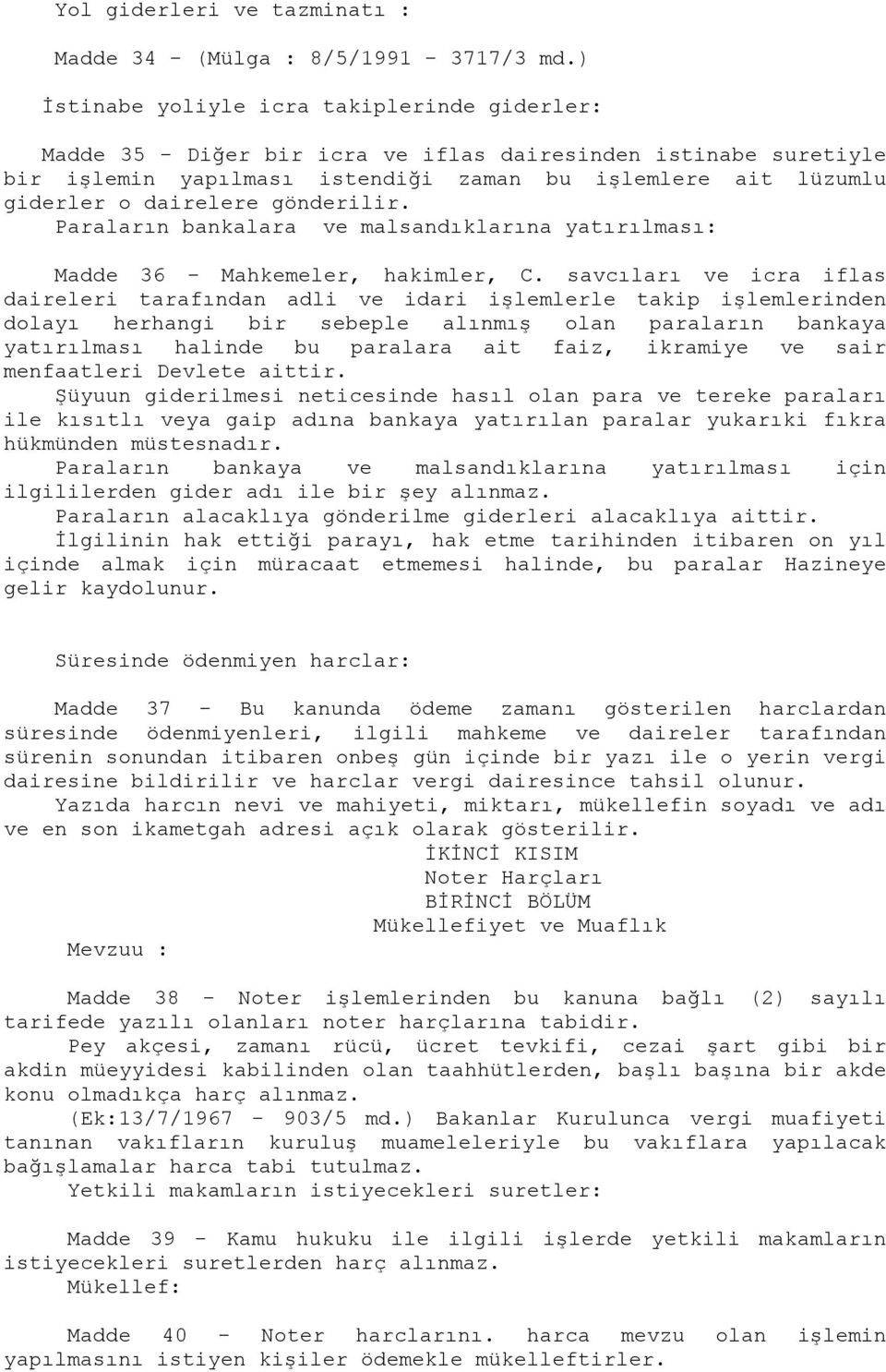 Yol giderleri ve tazminatı :

Madde 34 - (Mülga : 8/5/1991 - 3717/3 md.)

İstinabe yoliyle icra takiplerinde giderler:

Madde 35 - Diğer bir icra ve iflas dairesinden istinabe suretiyle bir işlemin yapılması istendiği zaman bu işlemlere ait lüzumlu giderler o dairelere gönderilir.
Paraların bankalara ve malsandıklarına yatırılması:

Madde 36 - Mahkemeler, hakimler, C. savcıları ve icra iflas daireleri tarafından adli ve idari işlemlerle takip işlemlerinden dolayı herhangi bir sebeple alınmış olan paraların bankaya yatırılması halinde bu paralara ait faiz, ikramiye ve sair menfaatleri Devlete aittir.
Şüyuun giderilmesi neticesinde hasıl olan para ve tereke paraları ile kısıtlı veya gaip adına bankaya yatırılan paralar yukarıki fıkra hükmünden müstesnadır.
Paraların bankaya ve malsandıklarına yatırılması için ilgililerden gider adı ile bir şey alınmaz.
Paraların alacaklıya gönderilme giderleri alacaklıya aittir.
İlgilinin hak ettiği parayı, hak etme tarihinden itibaren on yıl içinde almak için müracaat etmemesi halinde, bu paralar Hazineye gelir kaydolunur.

Süresinde ödenmiyen harclar:

Madde 37 - Bu kanunda ödeme zamanı gösterilen harclardan süresinde ödenmiyenleri, ilgili mahkeme ve daireler tarafından sürenin sonundan itibaren onbeş gün içinde bir yazı ile o yerin vergi dairesine bildirilir ve harclar vergi dairesince tahsil olunur.
Yazıda harcın nevi ve mahiyeti, miktarı, mükellefin soyadı ve adı ve en son ikametgah adresi açık olarak gösterilir.
İKİNCİ KISIM
Noter Harçları
BİRİNCİ BÖLÜM
Mükellefiyet ve Muaflık
Mevzuu :

Madde 38 - Noter işlemlerinden bu kanuna bağlı (2) sayılı tarifede yazılı olanları noter harçlarına tabidir.
Pey akçesi, zamanı rücü, ücret tevkifi, cezai şart gibi bir akdin müeyyidesi kabilinden olan taahhütlerden, başlı başına bir akde konu olmadıkça harç alınmaz.
(Ek:13/7/1967 - 903/5 md.) Bakanlar Kurulunca vergi muafiyeti tanınan vakıfların kuruluş muameleleriyle bu vakıflara yapılacak bağışlamalar harca tabi tutulmaz.
Yetkili makamların istiyecekleri suretler:

Madde 39 - Kamu hukuku ile ilgili işlerde yetkili makamların istiyecekleri suretlerden harç alınmaz.
Mükellef:

Madde 40 - Noter harclarını. harca mevzu olan işlemin yapılmasını istiyen kişiler ödemekle mükelleftirler.